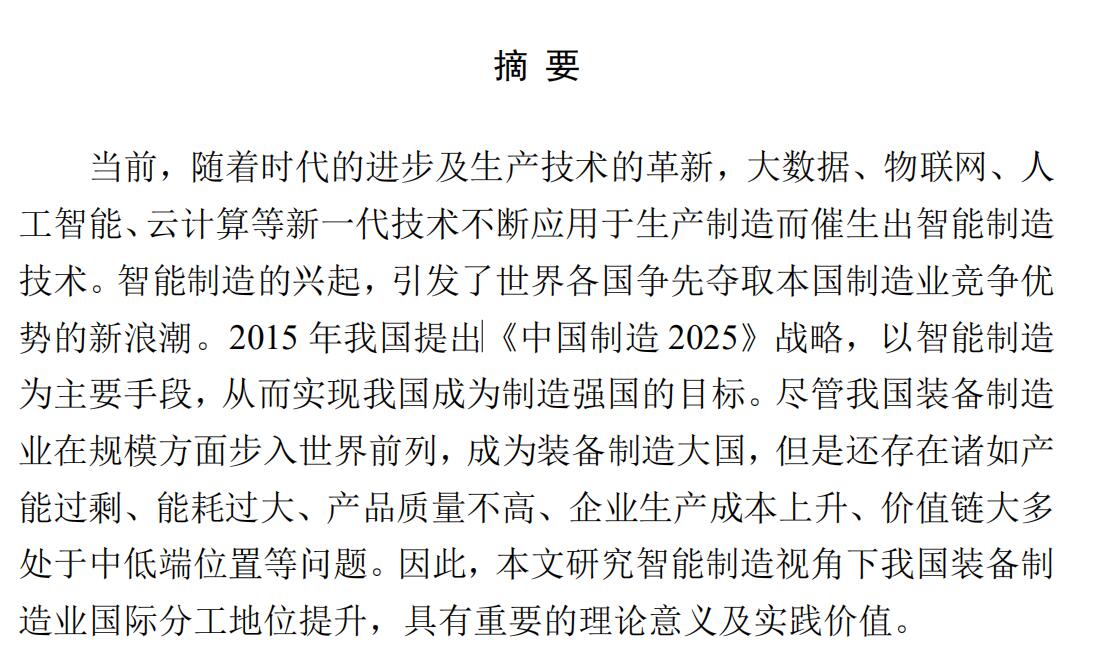 摘 要

当前，随着时代的进步及生产技术的革新，大数据、物联网、人工智能、云计算等新一代技术不断应用于生产制造而催生出智能制造技术。智能制造的兴起，引发了世界各国争先夺取本国制造业竞争优势的新浪潮。2015 年我国提出《中国制造 2025》战略，以智能制造为主要手段，从而实现我国成为制造强国的目标。尽管我国装备制造业在规模方面步入世界前列，成为装备制造大国，但是还存在诸如产能过剩、能耗过大、产品质量不高、企业生产成本上升、价值链大多处于中低端位置等问题。因此，本文研究智能制造视角下我国装备制造业国际分工地位提升，具有重要的理论意义及实践价值。